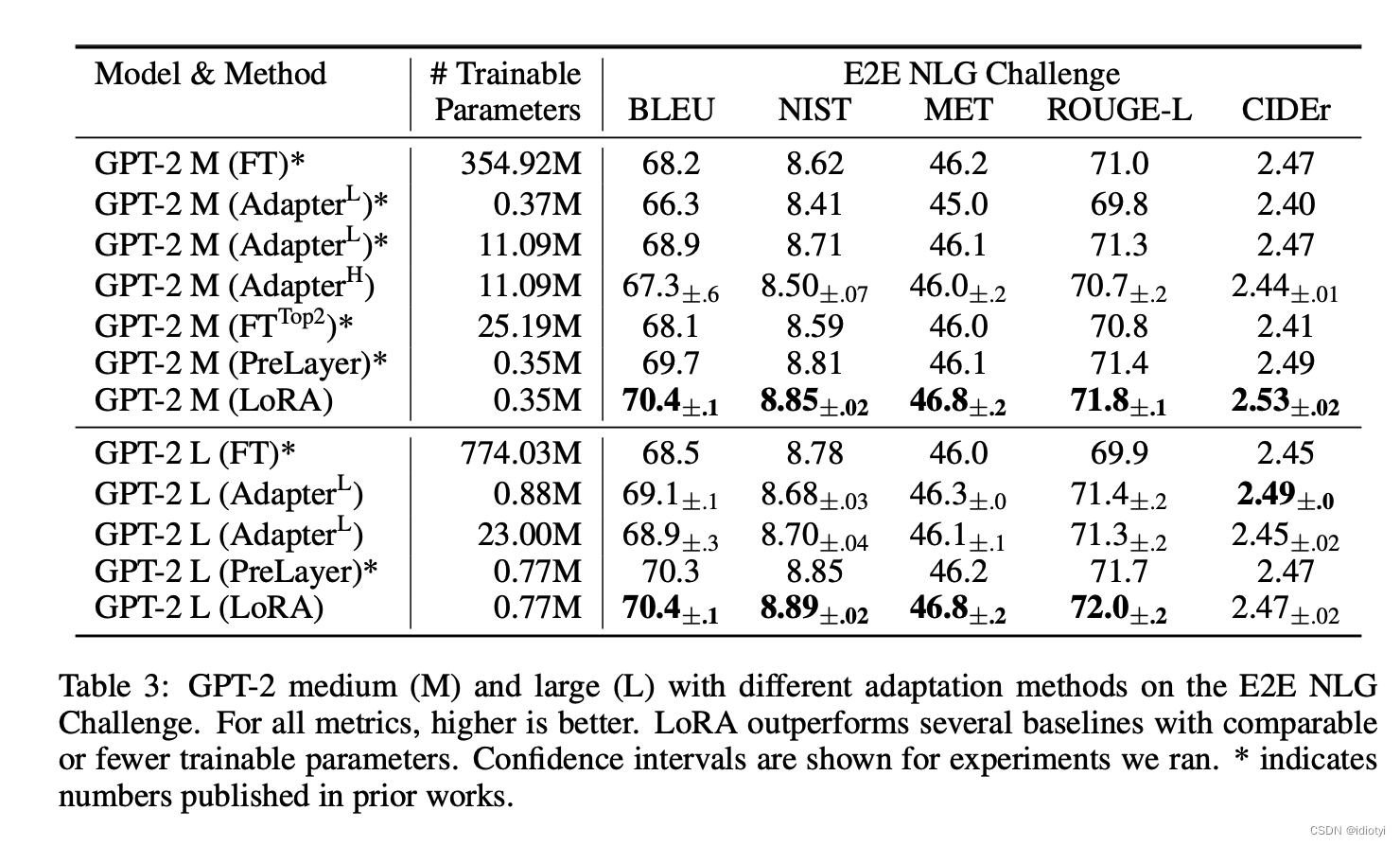 | Model & Method | # Trainable Parameters | E2E NLG Challenge BLEU | NIST | MET | ROUGE-L | CIDEr |
|---|---|---|---|---|---|---|
| GPT-2 M (FT)* | 354.92M | 68.2 | 8.62 | 46.2 | 71.0 | 2.47 |
| GPT-2 M (Adapter$^{L}$)* | 0.37M | 66.3 | 8.41 | 45.0 | 69.8 | 2.40 |
| GPT-2 M (Adapter$^{L}$)* | 11.09M | 68.9 | 8.71 | 46.1 | 71.3 | 2.47 |
| GPT-2 M (Adapter$^{H}$) | 11.09M | $67.3_{\pm.6}$ | $8.50_{\pm.07}$ | $46.0_{\pm.2}$ | $70.7_{\pm.2}$ | $2.44_{\pm.01}$ |
| GPT-2 M (FT$^{Top2}$)* | 25.19M | 68.1 | 8.59 | 46.0 | 70.8 | 2.41 |
| GPT-2 M (PreLayer)* | 0.35M | 69.7 | 8.81 | 46.1 | 71.4 | 2.49 |
| GPT-2 M (LoRA) | 0.35M | $\mathbf{70.4}_{\pm.1}$ | $\mathbf{8.85}_{\pm.02}$ | $\mathbf{46.8}_{\pm.2}$ | $\mathbf{71.8}_{\pm.1}$ | $\mathbf{2.53}_{\pm.02}$ |
| GPT-2 L (FT)* | 774.03M | 68.5 | 8.78 | 46.0 | 69.9 | 2.45 |
| GPT-2 L (Adapter$^{L}$) | 0.88M | $69.1_{\pm.1}$ | $8.68_{\pm.03}$ | $46.3_{\pm.0}$ | $71.4_{\pm.2}$ | $\mathbf{2.49}_{\pm.0}$ |
| GPT-2 L (Adapter$^{L}$) | 23.00M | $68.9_{\pm.3}$ | $8.70_{\pm.04}$ | $46.1_{\pm.1}$ | $71.3_{\pm.2}$ | $2.45_{\pm.02}$ |
| GPT-2 L (PreLayer)* | 0.77M | 70.3 | 8.85 | 46.2 | 71.7 | 2.47 |
| GPT-2 L (LoRA) | 0.77M | $\mathbf{70.4}_{\pm.1}$ | $\mathbf{8.89}_{\pm.02}$ | $\mathbf{46.8}_{\pm.2}$ | $\mathbf{72.0}_{\pm.2}$ | $2.47_{\pm.02}$ |

Table 3: GPT-2 medium (M) and large (L) with different adaptation methods on the E2E NLG Challenge. For all metrics, higher is better. LoRA outperforms several baselines with comparable or fewer trainable parameters. Confidence intervals are shown for experiments we ran. * indicates numbers published in prior works.

CSDN @idiotyi